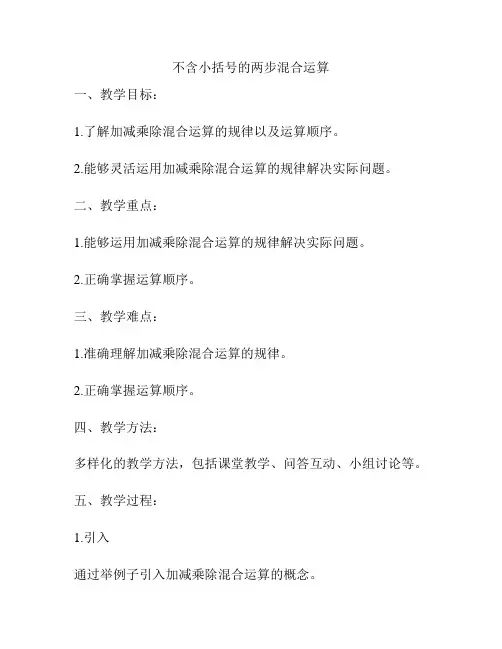 不含小括号的两步混合运算

一、教学目标：

1.了解加减乘除混合运算的规律以及运算顺序。

2.能够灵活运用加减乘除混合运算的规律解决实际问题。

二、教学重点：

1.能够运用加减乘除混合运算的规律解决实际问题。

2.正确掌握运算顺序。

三、教学难点：

1.准确理解加减乘除混合运算的规律。

2.正确掌握运算顺序。

四、教学方法：

多样化的教学方法，包括课堂教学、问答互动、小组讨论等。

五、教学过程：

1.引入

通过举例子引入加减乘除混合运算的概念。